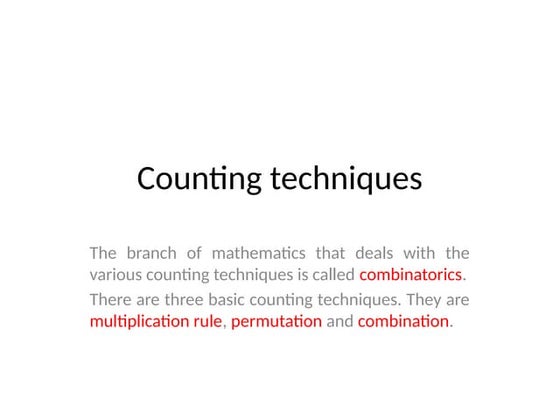 Counting techniques

The branch of mathematics that deals with the various counting techniques is called combinatorics.

There are three basic counting techniques. They are multiplication rule, permutation and combination.